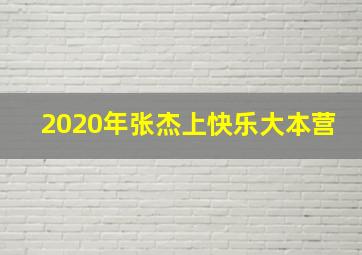 2020年张杰上快乐大本营